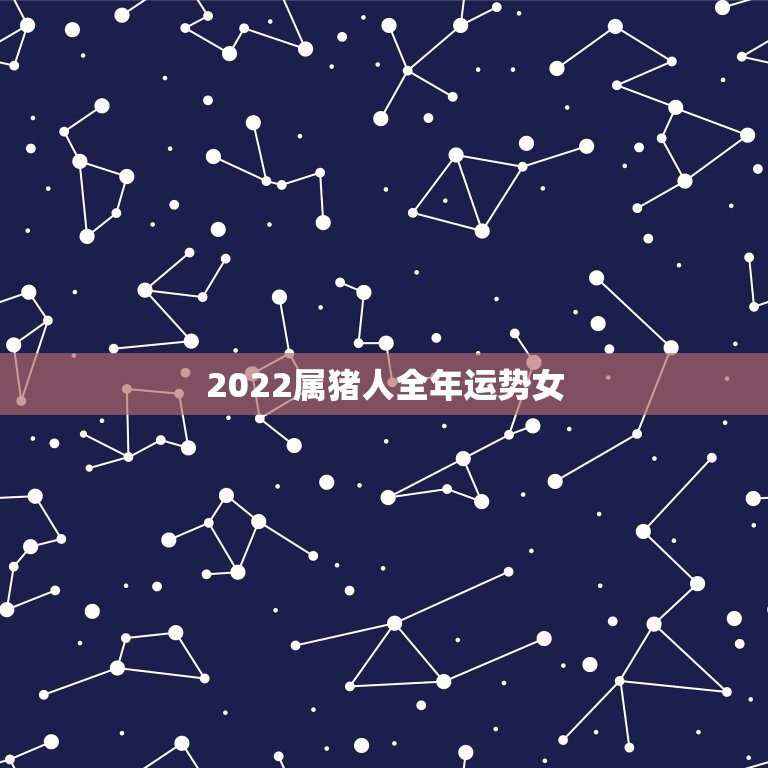 2022属猪人全年运势女